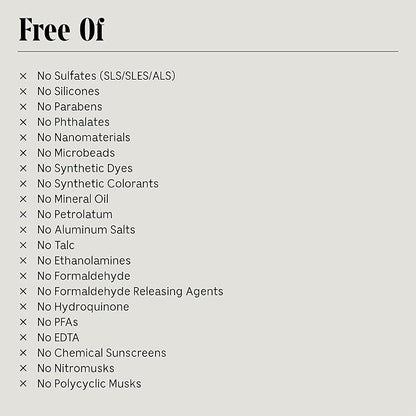 Free Of

× No Sulfates (SLS/SLES/ALS)
× No Silicones
× No Parabens
× No Phthalates
× No Nanomaterials
× No Microbeads
× No Synthetic Dyes
× No Synthetic Colorants
× No Mineral Oil
× No Petrolatum
× No Aluminum Salts
× No Talc
× No Ethanolamines
× No Formaldehyde
× No Formaldehyde Releasing Agents
× No Hydroquinone
× No PFAs
× No EDTA
× No Chemical Sunscreens
× No Nitromusks
× No Polycyclic Musks